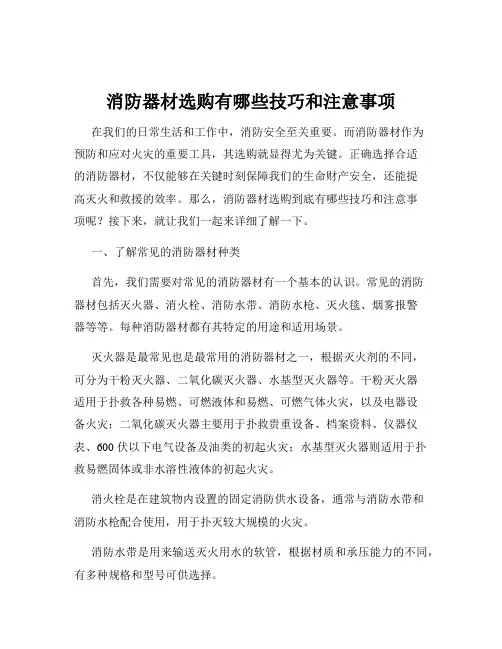 消防器材选购有哪些技巧和注意事项

在我们的日常生活和工作中，消防安全至关重要。而消防器材作为预防和应对火灾的重要工具，其选购就显得尤为关键。正确选择合适的消防器材，不仅能够在关键时刻保障我们的生命财产安全，还能提高灭火和救援的效率。那么，消防器材选购到底有哪些技巧和注意事项呢？接下来，就让我们一起来详细了解一下。

一、了解常见的消防器材种类

首先，我们需要对常见的消防器材有一个基本的认识。常见的消防器材包括灭火器、消火栓、消防水带、消防水枪、灭火毯、烟雾报警器等等。每种消防器材都有其特定的用途和适用场景。

灭火器是最常见也是最常用的消防器材之一，根据灭火剂的不同，可分为干粉灭火器、二氧化碳灭火器、水基型灭火器等。干粉灭火器适用于扑救各种易燃、可燃液体和易燃、可燃气体火灾，以及电器设备火灾；二氧化碳灭火器主要用于扑救贵重设备、档案资料、仪器仪表、600 伏以下电气设备及油类的初起火灾；水基型灭火器则适用于扑救易燃固体或非水溶性液体的初起火灾。

消火栓是在建筑物内设置的固定消防供水设备，通常与消防水带和消防水枪配合使用，用于扑灭较大规模的火灾。

消防水带是用来输送灭火用水的软管，根据材质和承压能力的不同，有多种规格和型号可供选择。